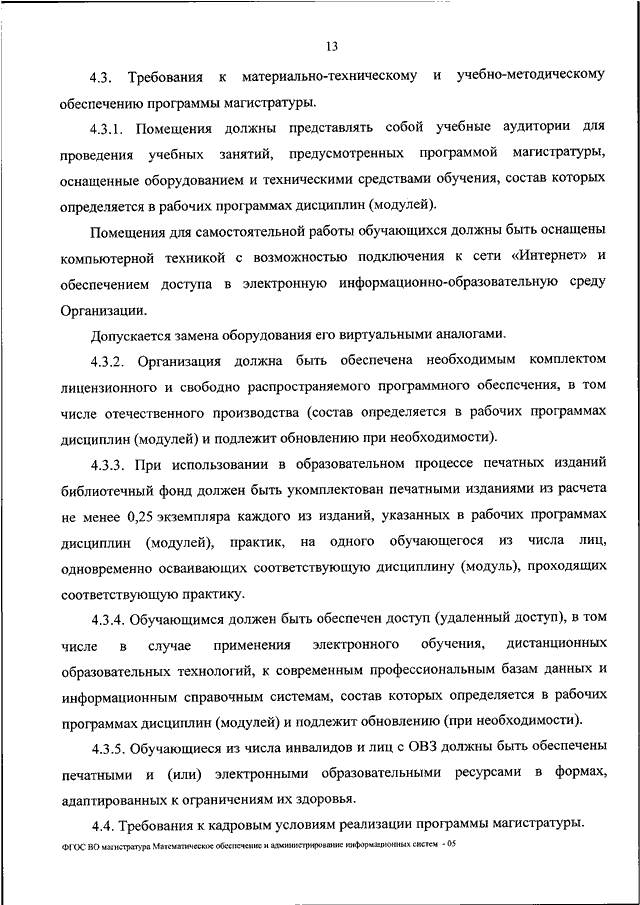 13

4.3. Требования к материально-техническому и учебно-методическому обеспечению программы магистратуры.

4.3.1. Помещения должны представлять собой учебные аудитории для проведения учебных занятий, предусмотренных программой магистратуры, оснащенные оборудованием и техническими средствами обучения, состав которых определяется в рабочих программах дисциплин (модулей).

Помещения для самостоятельной работы обучающихся должны быть оснащены компьютерной техникой с возможностью подключения к сети «Интернет» и обеспечением доступа в электронную информационно-образовательную среду Организации.

Допускается замена оборудования его виртуальными аналогами.

4.3.2. Организация должна быть обеспечена необходимым комплектом лицензионного и свободно распространяемого программного обеспечения, в том числе отечественного производства (состав определяется в рабочих программах дисциплин (модулей) и подлежит обновлению при необходимости).

4.3.3. При использовании в образовательном процессе печатных изданий библиотечный фонд должен быть укомплектован печатными изданиями из расчета не менее 0,25 экземпляра каждого из изданий, указанных в рабочих программах дисциплин (модулей), практик, на одного обучающегося из числа лиц, одновременно осваивающих соответствующую дисциплину (модуль), проходящих соответствующую практику.

4.3.4. Обучающимся должен быть обеспечен доступ (удаленный доступ), в том числе в случае применения электронного обучения, дистанционных образовательных технологий, к современным профессиональным базам данных и информационным справочным системам, состав которых определяется в рабочих программах дисциплин (модулей) и подлежит обновлению (при необходимости).

4.3.5. Обучающиеся из числа инвалидов и лиц с ОВЗ должны быть обеспечены печатными и (или) электронными образовательными ресурсами в формах, адаптированных к ограничениям их здоровья.

4.4. Требования к кадровым условиям реализации программы магистратуры.

ФГОС ВО магистратура Математическое обеспечение и администрирование информационных систем - 05